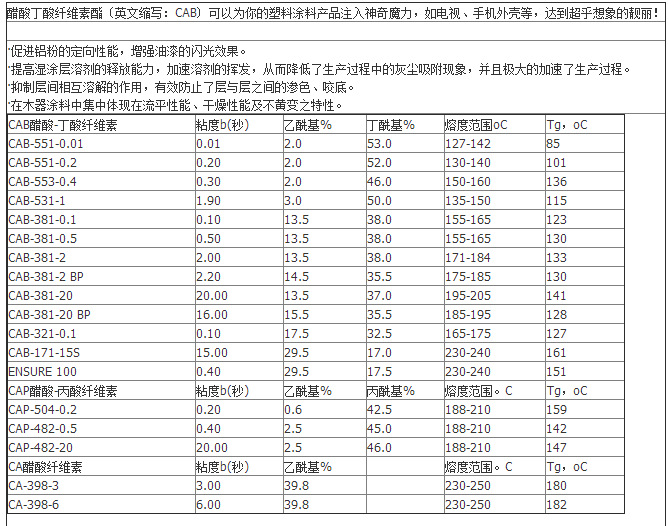 醋酸丁酸纤维素酯（英文缩写：CAB）可以为你的塑料涂料产品注入神奇魔力，如电视、手机外壳等，达到超乎想象的靓丽！

·促进铝粉的定向性能，增强油漆的闪光效果。
·提高湿涂层溶剂的释放能力，加速溶剂的挥发，从而降低了生产过程中的灰尘吸附现象，并且极大的加速了生产过程。
·抑制层间相互溶解的作用，有效防止了层与层之间的渗色、咬底。
·在木器涂料中集中体现在流平性能、干燥性能及不黄变之特性。

| CAB醋酸-丁酸纤维素 | 粘度b(秒) | 乙酰基% | 丁酰基% | 熔度范围oC | Tg，oC |
|---|---|---|---|---|---|
| CAB-551-0.01 | 0.01 | 2.0 | 53.0 | 127-142 | 85 |
| CAB-551-0.2 | 0.20 | 2.0 | 52.0 | 130-140 | 101 |
| CAB-553-0.4 | 0.30 | 2.0 | 46.0 | 150-160 | 136 |
| CAB-531-1 | 1.90 | 3.0 | 50.0 | 135-150 | 115 |
| CAB-381-0.1 | 0.10 | 13.5 | 38.0 | 155-165 | 123 |
| CAB-381-0.5 | 0.50 | 13.5 | 38.0 | 155-165 | 130 |
| CAB-381-2 | 2.00 | 13.5 | 38.0 | 171-184 | 133 |
| CAB-381-2 BP | 2.20 | 14.5 | 35.5 | 175-185 | 130 |
| CAB-381-20 | 20.00 | 13.5 | 37.0 | 195-205 | 141 |
| CAB-381-20 BP | 16.00 | 15.5 | 35.5 | 185-195 | 128 |
| CAB-321-0.1 | 0.10 | 17.5 | 32.5 | 165-175 | 127 |
| CAB-171-15S | 15.00 | 29.5 | 17.0 | 230-240 | 161 |
| ENSURE 100 | 0.40 | 29.5 | 17.5 | 230-240 | 151 |
| CAP醋酸-丙酸纤维素 | 粘度b(秒) | 乙酰基% | 丙酰基% | 熔度范围。C | Tg，oC |
| CAP-504-0.2 | 0.20 | 0.6 | 42.5 | 188-210 | 159 |
| CAP-482-0.5 | 0.40 | 2.5 | 45.0 | 188-210 | 142 |
| CAP-482-20 | 20.00 | 2.5 | 46.0 | 188-210 | 147 |
| CA醋酸纤维素 | 粘度b(秒) | 乙酰基% | | 熔度范围。C | Tg，oC |
| CA-398-3 | 3.00 | 39.8 | | 230-250 | 180 |
| CA-398-6 | 6.00 | 39.8 | | 230-250 | 182 |